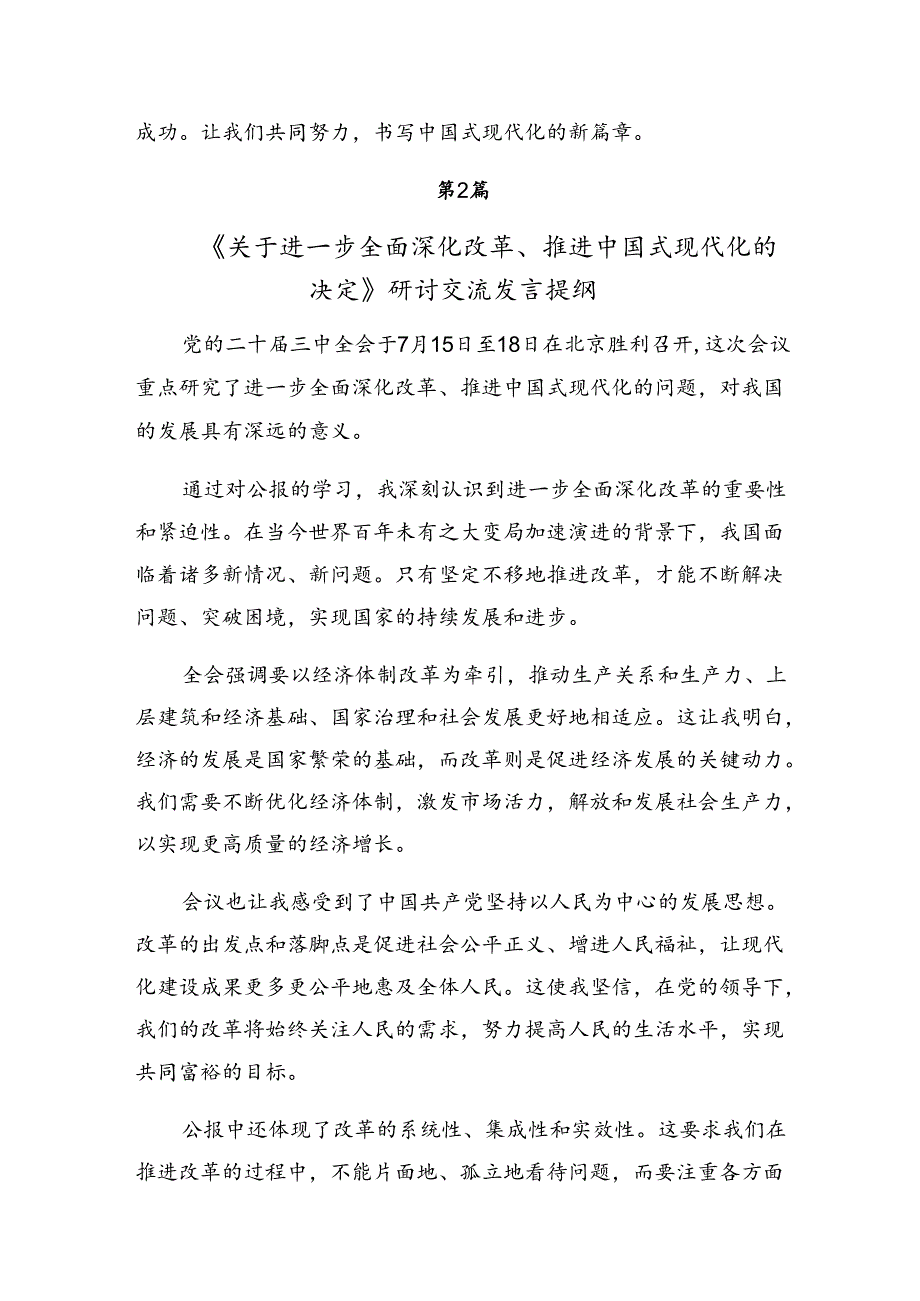 成功。让我们共同努力，书写中国式现代化的新篇章。

第2篇

《关于进一步全面深化改革、推进中国式现代化的决定》研讨交流发言提纲

党的二十届三中全会于7月15日至18日在北京胜利召开，这次会议重点研究了进一步全面深化改革、推进中国式现代化的问题，对我国的发展具有深远的意义。

通过对公报的学习，我深刻认识到进一步全面深化改革的重要性和紧迫性。在当今世界百年未有之大变局加速演进的背景下，我国面临着诸多新情况、新问题。只有坚定不移地推进改革，才能不断解决问题、突破困境，实现国家的持续发展和进步。

全会强调要以经济体制改革为牵引，推动生产关系和生产力、上层建筑和经济基础、国家治理和社会发展更好地相适应。这让我明白，经济的发展是国家繁荣的基础，而改革则是促进经济发展的关键动力。我们需要不断优化经济体制，激发市场活力，解放和发展社会生产力，以实现更高质量的经济增长。

会议也让我感受到了中国共产党坚持以人民为中心的发展思想。改革的出发点和落脚点是促进社会公平正义、增进人民福祉，让现代化建设成果更多更公平地惠及全体人民。这使我坚信，在党的领导下，我们的改革将始终关注人民的需求，努力提高人民的生活水平，实现共同富裕的目标。

公报中还体现了改革的系统性、集成性和实效性。这要求我们在推进改革的过程中，不能片面地、孤立地看待问题，而要注重各方面